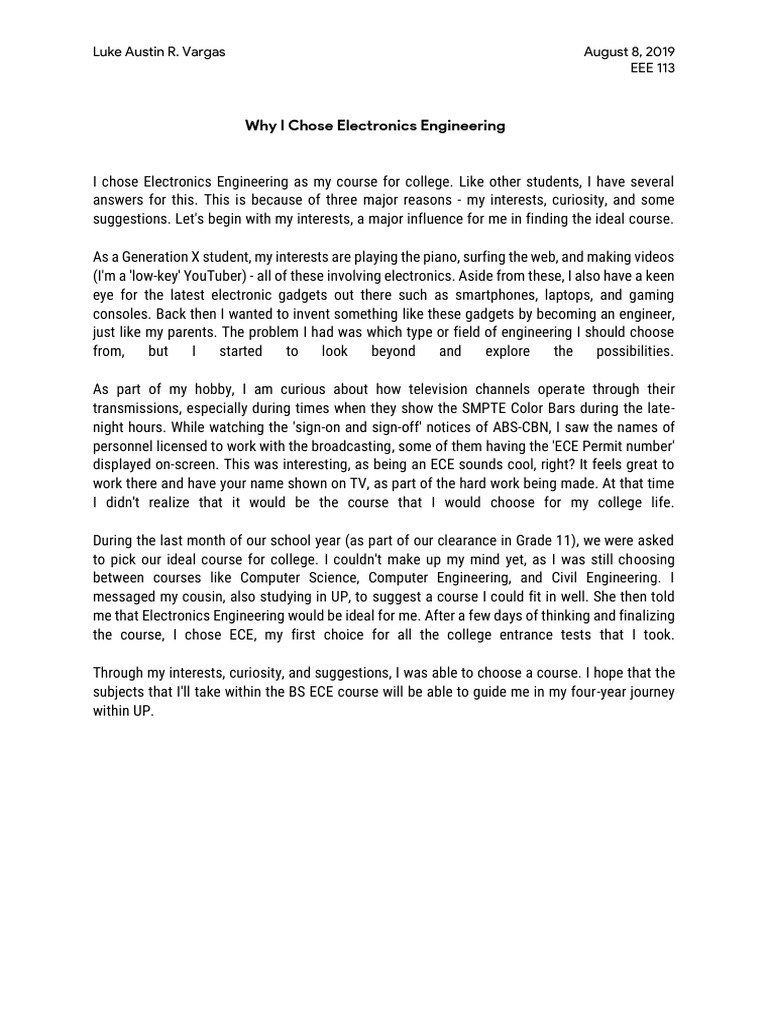 Luke Austin R. Vargas

August 8, 2019
EEE 113

Why I Chose Electronics Engineering

I chose Electronics Engineering as my course for college. Like other students, I have several answers for this. This is because of three major reasons - my interests, curiosity, and some suggestions. Let's begin with my interests, a major influence for me in finding the ideal course.

As a Generation X student, my interests are playing the piano, surfing the web, and making videos (I'm a 'low-key' YouTuber) - all of these involving electronics. Aside from these, I also have a keen eye for the latest electronic gadgets out there such as smartphones, laptops, and gaming consoles. Back then I wanted to invent something like these gadgets by becoming an engineer, just like my parents. The problem I had was which type or field of engineering I should choose from, but I started to look beyond and explore the possibilities.

As part of my hobby, I am curious about how television channels operate through their transmissions, especially during times when they show the SMPTE Color Bars during the late-night hours. While watching the 'sign-on and sign-off' notices of ABS-CBN, I saw the names of personnel licensed to work with the broadcasting, some of them having the 'ECE Permit number' displayed on-screen. This was interesting, as being an ECE sounds cool, right? It feels great to work there and have your name shown on TV, as part of the hard work being made. At that time I didn't realize that it would be the course that I would choose for my college life.

During the last month of our school year (as part of our clearance in Grade 11), we were asked to pick our ideal course for college. I couldn't make up my mind yet, as I was still choosing between courses like Computer Science, Computer Engineering, and Civil Engineering. I messaged my cousin, also studying in UP, to suggest a course I could fit in well. She then told me that Electronics Engineering would be ideal for me. After a few days of thinking and finalizing the course, I chose ECE, my first choice for all the college entrance tests that I took.

Through my interests, curiosity, and suggestions, I was able to choose a course. I hope that the subjects that I'll take within the BS ECE course will be able to guide me in my four-year journey within UP.